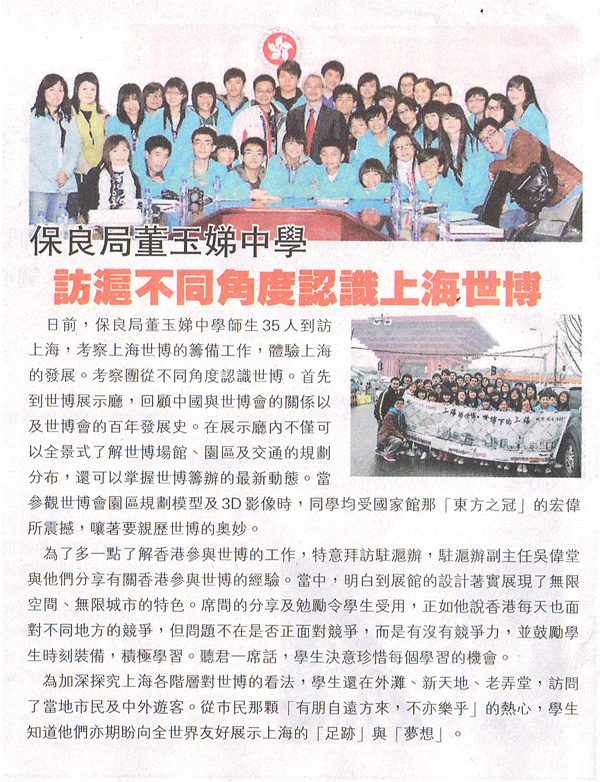 保良局董玉娣中學

訪滬不同角度認識上海世博

日前，保良局董玉娣中學師生35人到訪上海，考察上海世博的籌備工作，體驗上海的發展。考察團從不同角度認識世博。首先到世博展示廳，回顧中國與世博會的關係以及世博會的百年發展史。在展示廳內不僅可以全景式了解世博場館、園區及交通的規劃分布，還可以掌握世博籌辦的最新動態。當參觀世博會園區規劃模型及3D影像時，同學均受國家館那「東方之冠」的宏偉所震撼，嚷著要親歷世博的奧妙。

為了多一點了解香港參與世博的工作，特意拜訪駐滬辦，駐滬辦副主任吳偉堂與他們分享有關香港參與世博的經驗。當中，明白到展館的設計著實展現了無限空間、無限城市的特色。席間的分享及勉勵令學生受用，正如他說香港每天也面對不同地方的競爭，但問題不在是否正面對競爭，而是有沒有競爭力，並鼓勵學生時刻裝備，積極學習。聽君一席話，學生決意珍惜每個學習的機會。

為加深探究上海各階層對世博的看法，學生還在外灘、新天地、老弄堂，訪問了當地市民及中外遊客。從市民那顆「有朋自遠方來，不亦樂乎」的熱心，學生知道他們亦期盼向全世界友好展示上海的「足跡」與「夢想」。